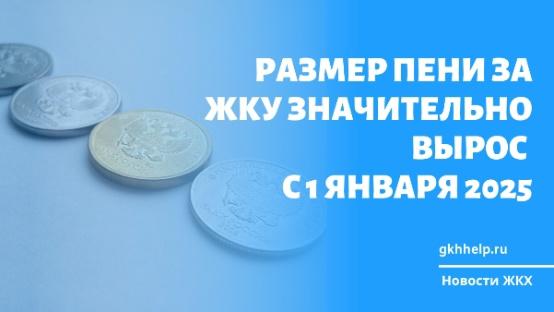 РАЗМЕР ПЕНИ ЗА ЖКУ ЗНАЧИТЕЛЬНО ВЫРОС С 1 ЯНВАРЯ 2025

gkhhelp.ru

Новости ЖКХ